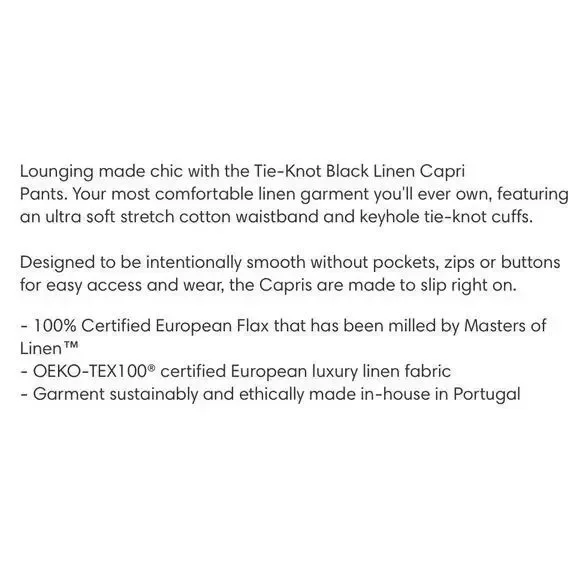 Lounging made chic with the Tie-Knot Black Linen Capri Pants. Your most comfortable linen garment you'll ever own, featuring an ultra soft stretch cotton waistband and keyhole tie-knot cuffs.

Designed to be intentionally smooth without pockets, zips or buttons for easy access and wear, the Capris are made to slip right on.

- 100% Certified European Flax that has been milled by Masters of Linen™
- OEKO-TEX100® certified European luxury linen fabric
- Garment sustainably and ethically made in-house in Portugal